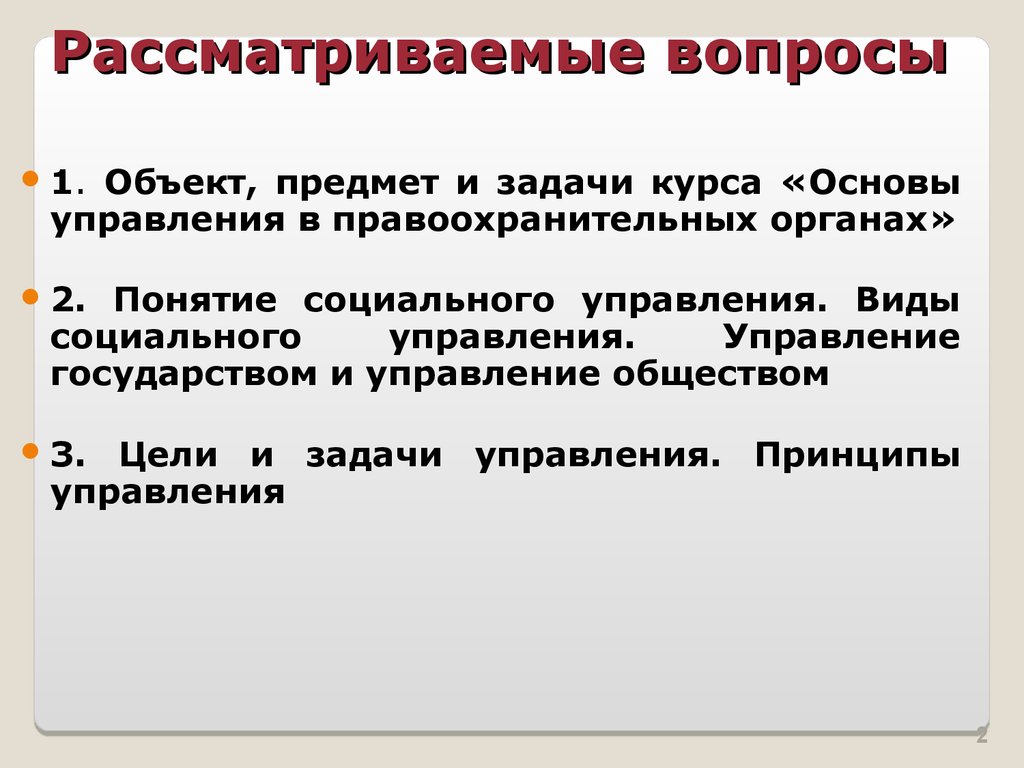 Рассматриваемые вопросы

1. Объект, предмет и задачи курса «Основы управления в правоохранительных органах»

2. Понятие социального управления. Виды социального управления. Управление государством и управление обществом

3. Цели и задачи управления. Принципы управления

2